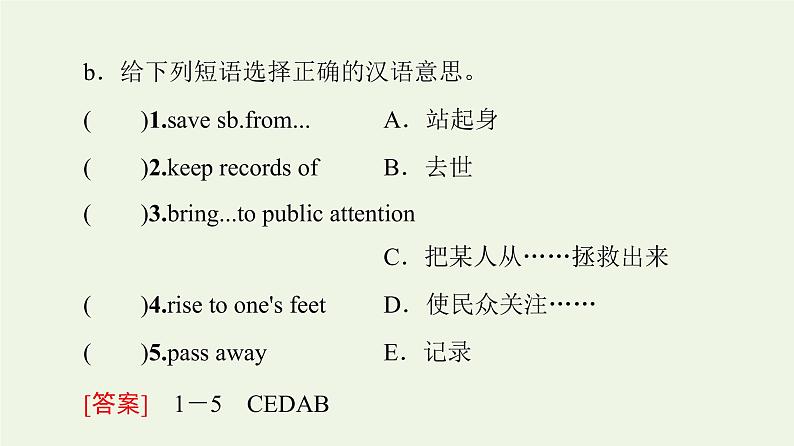 b．给下列短语选择正确的汉语意思。

(　　)1.save sb.from...　　A．站起身

(　　)2.keep records of　　B．去世

(　　)3.bring...to public attention

C．把某人从……拯救出来

(　　)4.rise to one's feet　　D．使民众关注……

(　　)5.pass away　　E．记录

[答案]　1－5　CEDAB